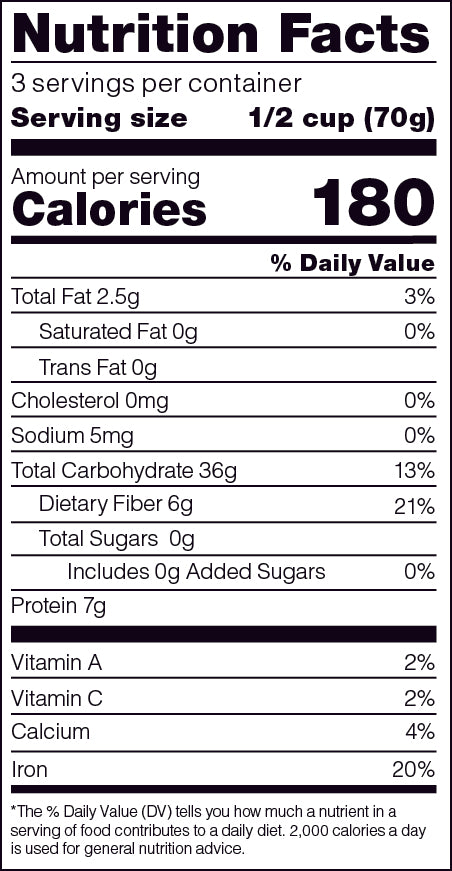 Nutrition Facts

3 servings per container

Serving size 1/2 cup (70g)

Amount per serving

Calories 180

% Daily Value

Total Fat 2.5g 3%

Saturated Fat 0g 0%

Trans Fat 0g

Cholesterol 0mg 0%

Sodium 5mg 0%

Total Carbohydrate 36g 13%

Dietary Fiber 6g 21%

Total Sugars 0g

Includes 0g Added Sugars 0%

Protein 7g

Vitamin A 2%

Vitamin C 2%

Calcium 4%

Iron 20%

*The % Daily Value (DV) tells you how much a nutrient in a serving of food contributes to a daily diet. 2,000 calories a day is used for general nutrition advice.